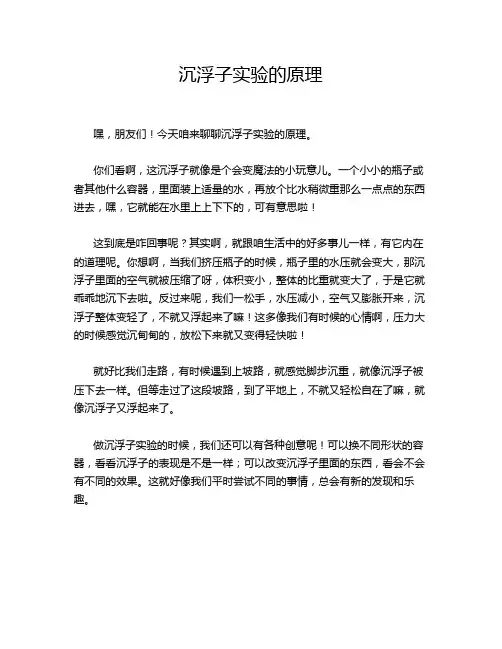 沉浮子实验的原理

嘿，朋友们！今天咱来聊聊沉浮子实验的原理。

你们看啊，这沉浮子就像是个会变魔法的小玩意儿。一个小小的瓶子或者其他什么容器，里面装上适量的水，再放个比水稍微重那么一点点的东西进去，嘿，它就能在水里上上下下的，可有意思啦！

这到底是咋回事呢？其实啊，就跟咱生活中的好多事儿一样，有它内在的道理呢。你想啊，当我们挤压瓶子的时候，瓶子里的水压就会变大，那沉浮子里面的空气就被压缩了呀，体积变小，整体的比重就变大了，于是它就乖乖地沉下去啦。反过来呢，我们一松手，水压减小，空气又膨胀开来，沉浮子整体变轻了，不就又浮起来了嘛！这多像我们有时候的心情啊，压力大的时候感觉沉甸甸的，放松下来就又变得轻快啦！

就好比我们走路，有时候遇到上坡路，就感觉脚步沉重，就像沉浮子被压下去一样。但等走过了这段坡路，到了平地上，不就又轻松自在了嘛，就像沉浮子又浮起来了。

做沉浮子实验的时候，我们还可以有各种创意呢！可以换不同形状的容器，看看沉浮子的表现是不是一样；可以改变沉浮子里面的东西，看会不会有不同的效果。这就好像我们平时尝试不同的事情，总会有新的发现和乐趣。